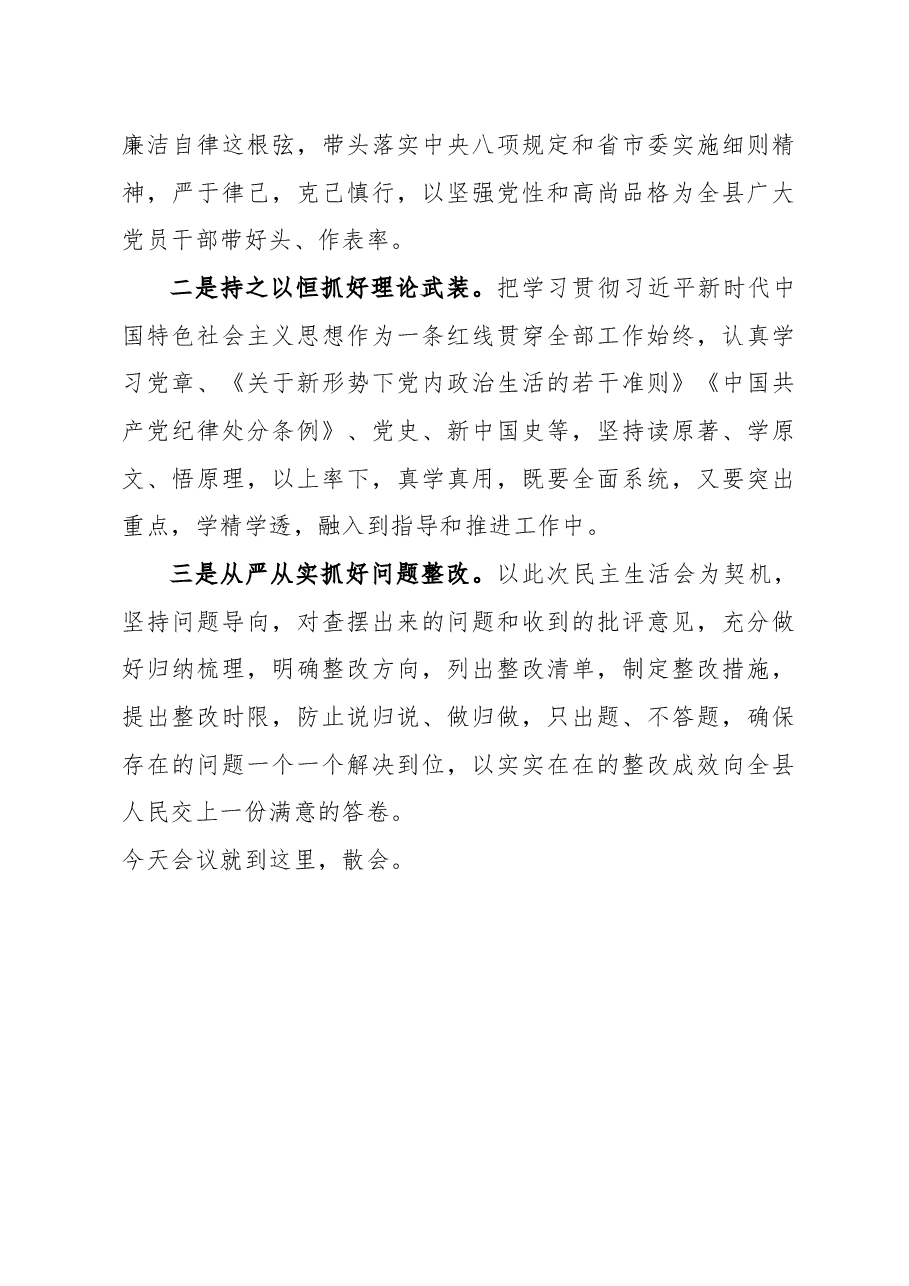 廉洁自律这根弦，带头落实中央八项规定和省市委实施细则精神，严于律己，克己慎行，以坚强党性和高尚品格为全县广大党员干部带好头、作表率。

二是持之以恒抓好理论武装。把学习贯彻习近平新时代中国特色社会主义思想作为一条红线贯穿全部工作始终，认真学习党章、《关于新形势下党内政治生活的若干准则》《中国共产党纪律处分条例》、党史、新中国史等，坚持读原著、学原文、悟原理，以上率下，真学真用，既要全面系统，又要突出重点，学精学透，融入到指导和推进工作中。

三是从严从实抓好问题整改。以此次民主生活会为契机，坚持问题导向，对查摆出来的问题和收到的批评意见，充分做好归纳梳理，明确整改方向，列出整改清单，制定整改措施，提出整改时限，防止说归说、做归做，只出题、不答题，确保存在的问题一个一个解决到位，以实实在在的整改成效向全县人民交上一份满意的答卷。

今天会议就到这里，散会。